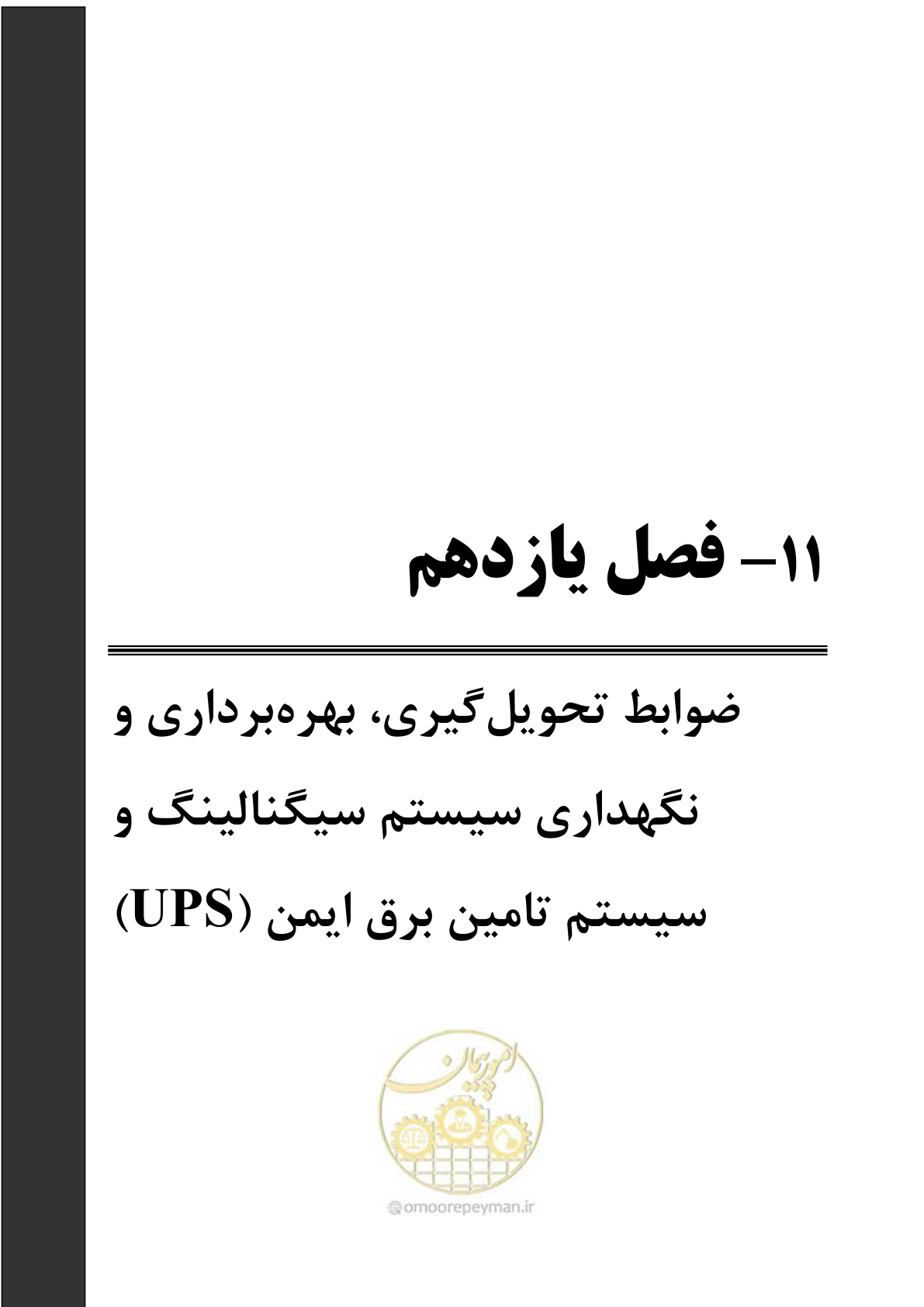 ۱۱– فصل یازدهم

ضوابط تحویل‌گیری، بهره‌برداری و نگهداری سیستم سیگنالینگ و سیستم تامین برق ایمن (UPS)

امور پیمان

omoorepeyman.ir